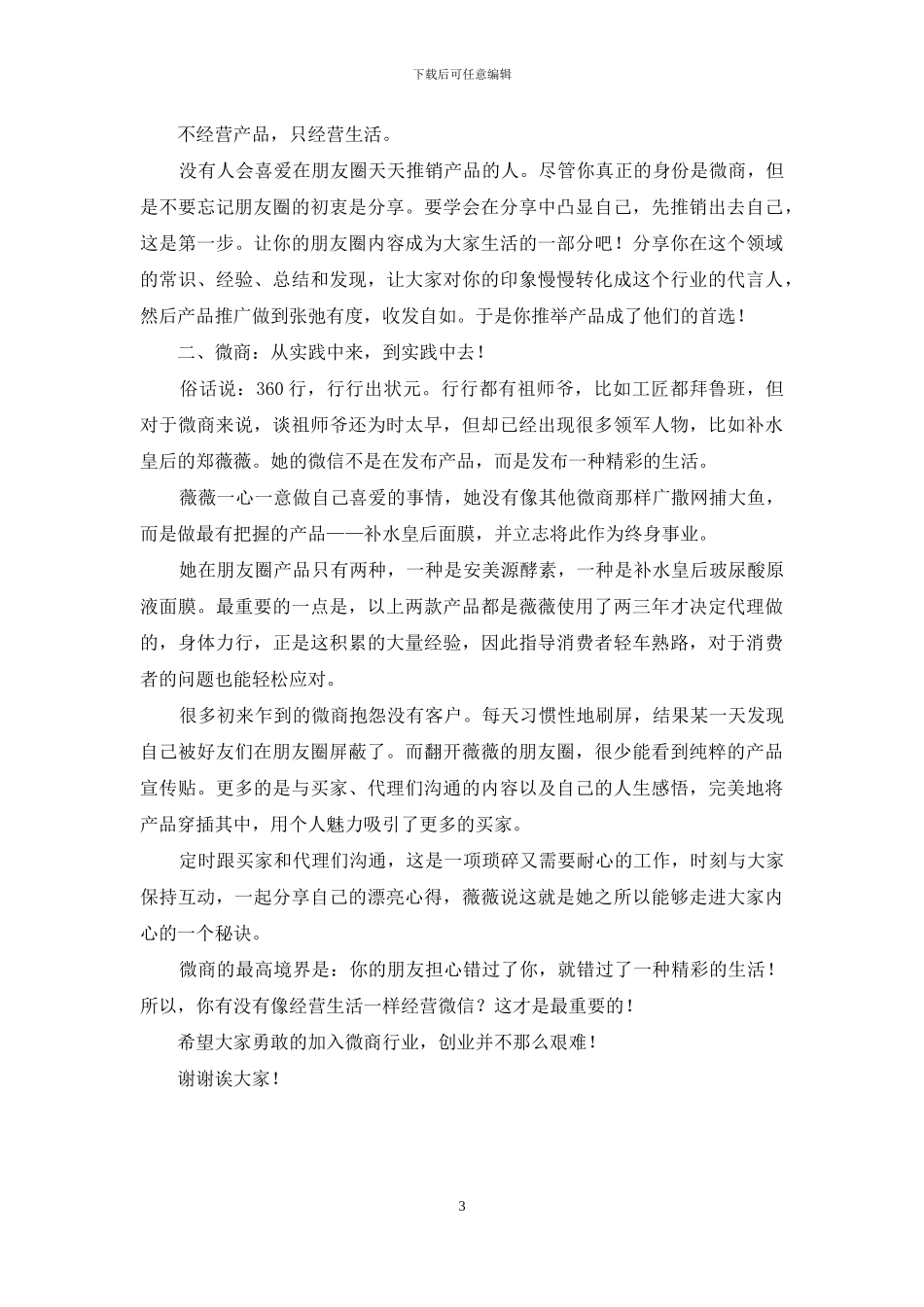 下载后可任意编辑

不经营产品，只经营生活。

没有人会喜爱在朋友圈天天推销产品的人。尽管你真正的身份是微商，但是不要忘记朋友圈的初衷是分享。要学会在分享中凸显自己，先推销出去自己，这是第一步。让你的朋友圈内容成为大家生活的一部分吧！分享你在这个领域的常识、经验、总结和发现，让大家对你的印象慢慢转化成这个行业的代言人，然后产品推广做到张弛有度，收发自如。于是你推举产品成了他们的首选！

二、微商：从实践中来，到实践中去！

俗话说：360 行，行行出状元。行行都有祖师爷，比如工匠都拜鲁班，但对于微商来说，谈祖师爷还为时太早，但却已经出现很多领军人物，比如补水皇后的郑薇薇。她的微信不是在发布产品，而是发布一种精彩的生活。

薇薇一心一意做自己喜爱的事情，她没有像其他微商那样广撒网捕大鱼，而是做最有把握的产品——补水皇后面膜，并立志将此作为终身事业。

她在朋友圈产品只有两种，一种是安美源酵素，一种是补水皇后玻尿酸原液面膜。最重要的一点是，以上两款产品都是薇薇使用了两三年才决定代理做的，身体力行，正是这积累的大量经验，因此指导消费者轻车熟路，对于消费者的问题也能轻松应对。

很多初来乍到的微商抱怨没有客户。每天习惯性地刷屏，结果某一天发现自己被好友们在朋友圈屏蔽了。而翻开薇薇的朋友圈，很少能看到纯粹的产品宣传贴。更多的是与买家、代理们沟通的内容以及自己的人生感悟，完美地将产品穿插其中，用个人魅力吸引了更多的买家。

定时跟买家和代理们沟通，这是一项琐碎又需要耐心的工作，时刻与大家保持互动，一起分享自己的漂亮心得，薇薇说这就是她之所以能够走进大家内心的一个秘诀。

微商的最高境界是：你的朋友担心错过了你，就错过了一种精彩的生活！所以，你有没有像经营生活一样经营微信？这才是最重要的！

希望大家勇敢的加入微商行业，创业并不那么艰难！

谢谢诶大家！

3